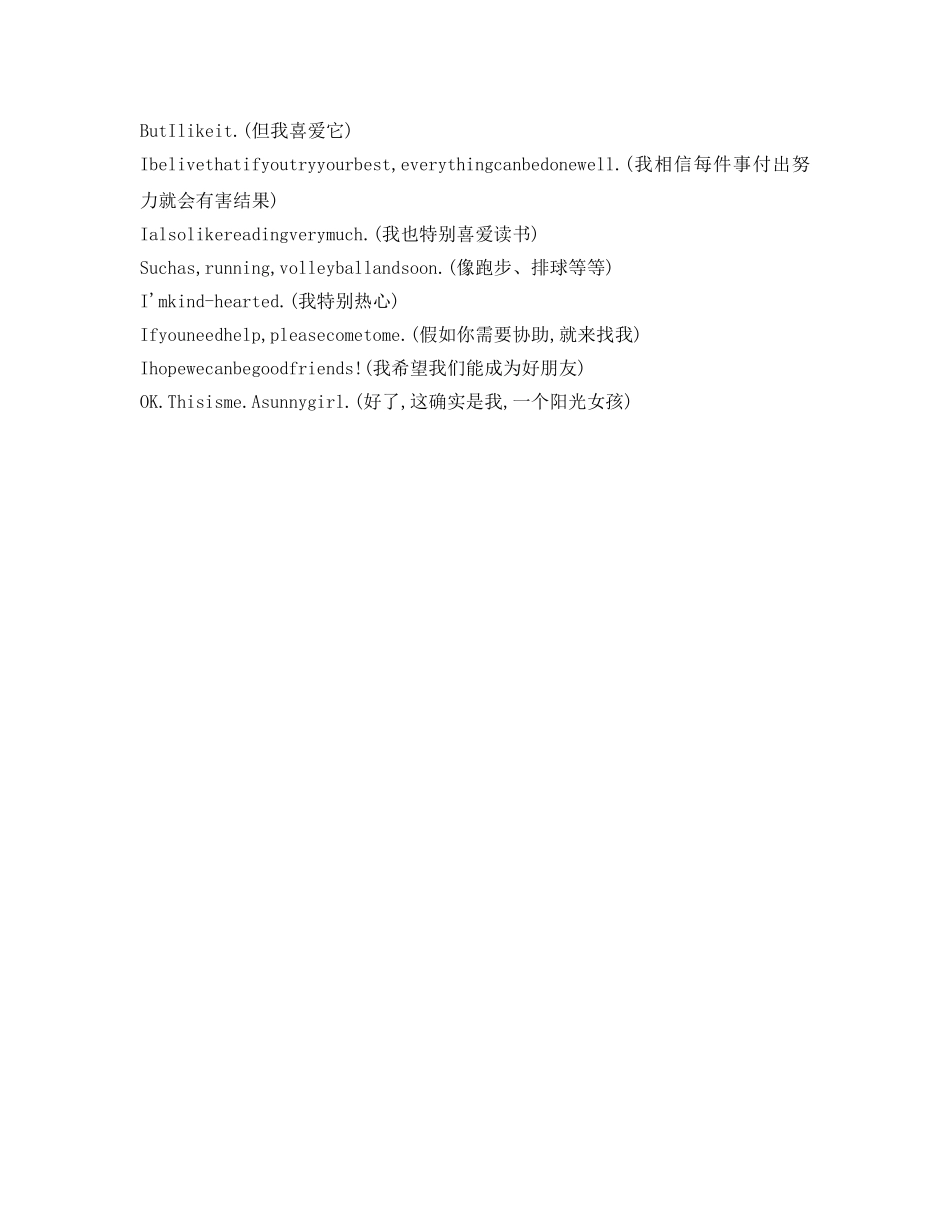 ButIlikeit.(但我喜爱它)
Ibelivethatifyoutryyourbest,everythingcanbedonewell.(我相信每件事付出努力就会有害结果)
Ialsolikereadingverymuch.(我也特别喜爱读书)
Suchas,running,volleyballandsoon.(像跑步、排球等等)
I'mkind-hearted.(我特别热心)
Ifyouneedhelp,pleasecometome.(假如你需要协助,就来找我)
Ihopewecanbegoodfriends!(我希望我们能成为好朋友)
OK.Thisisme.Asunnygirl.(好了,这确实是我,一个阳光女孩)